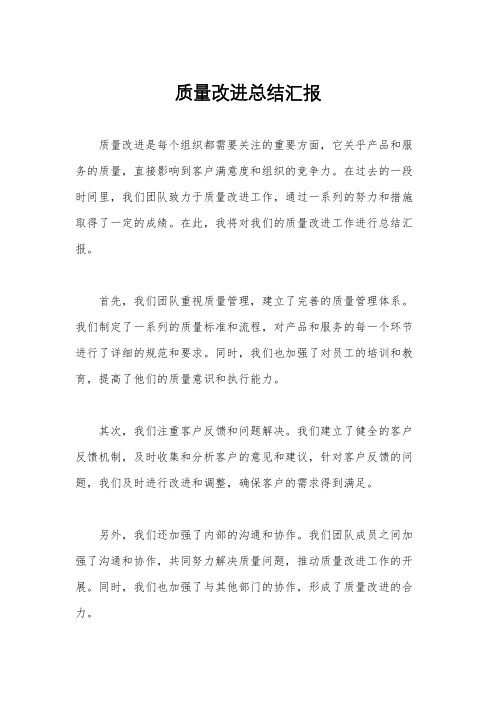 质量改进总结汇报

质量改进是每个组织都需要关注的重要方面，它关乎产品和服务的质量，直接影响到客户满意度和组织的竞争力。在过去的一段时间里，我们团队致力于质量改进工作，通过一系列的努力和措施取得了一定的成绩。在此，我将对我们的质量改进工作进行总结汇报。

首先，我们团队重视质量管理，建立了完善的质量管理体系。我们制定了一系列的质量标准和流程，对产品和服务的每一个环节进行了详细的规范和要求。同时，我们也加强了对员工的培训和教育，提高了他们的质量意识和执行能力。

其次，我们注重客户反馈和问题解决。我们建立了健全的客户反馈机制，及时收集和分析客户的意见和建议，针对客户反馈的问题，我们及时进行改进和调整，确保客户的需求得到满足。

另外，我们还加强了内部的沟通和协作。我们团队成员之间加强了沟通和协作，共同努力解决质量问题，推动质量改进工作的开展。同时，我们也加强了与其他部门的协作，形成了质量改进的合力。